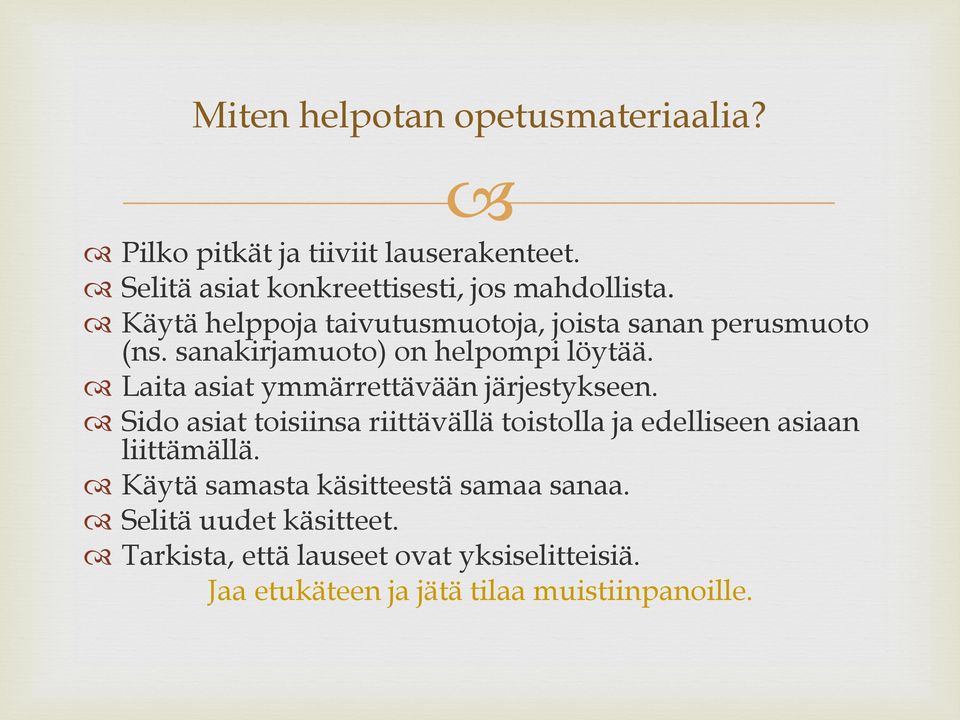 Miten helpotan opetusmateriaalia?

Pilko pitkät ja tiiviit lauserakenteet.
Selitä asiat konkreettisesti, jos mahdollista.
Käytä helppoja taivutusmuotoja, joista sanan perusmuoto (ns. sanakirjamuoto) on helpompi löytää.
Laita asiat ymmärrettävään järjestykseen.
Sido asiat toisiinsa riittävällä toistolla ja edelliseen asiaan liittämällä.
Käytä samasta käsitteestä samaa sanaa.
Selitä uudet käsitteet.
Tarkista, että lauseet ovat yksiselitteisiä.

Jaa etukäteen ja jätä tilaa muistiinpanoille.